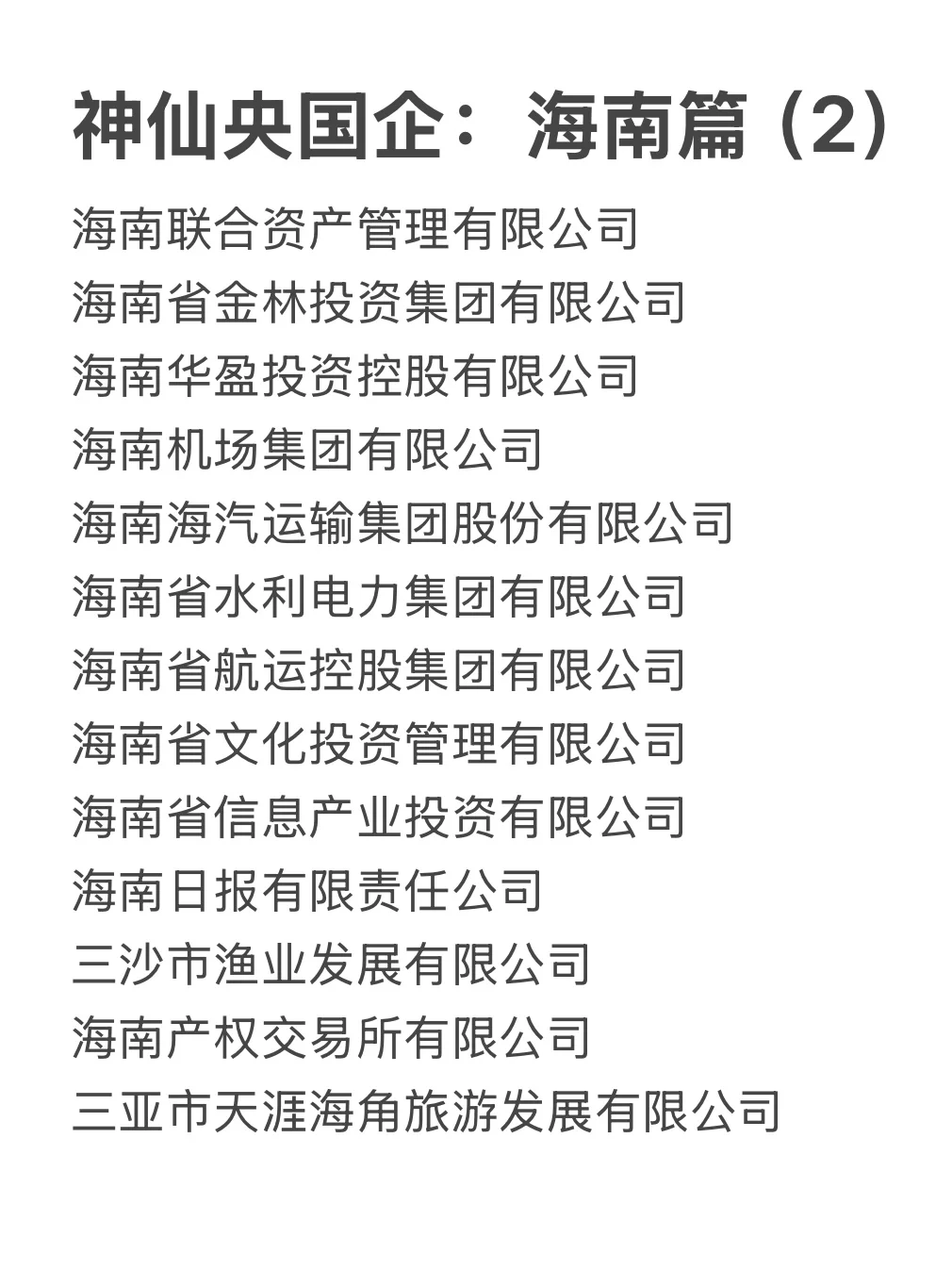 神仙央国企：海南篇（2）

海南联合资产管理有限公司
海南省金林投资集团有限公司
海南华盈投资控股有限公司
海南机场集团有限公司
海南海汽运输集团股份有限公司
海南省水利电力集团有限公司
海南省航运控股集团有限公司
海南省文化投资管理有限公司
海南省信息产业投资有限公司
海南日报有限责任公司
三沙市渔业发展有限公司
海南产权交易所有限公司
三亚市天涯海角旅游发展有限公司